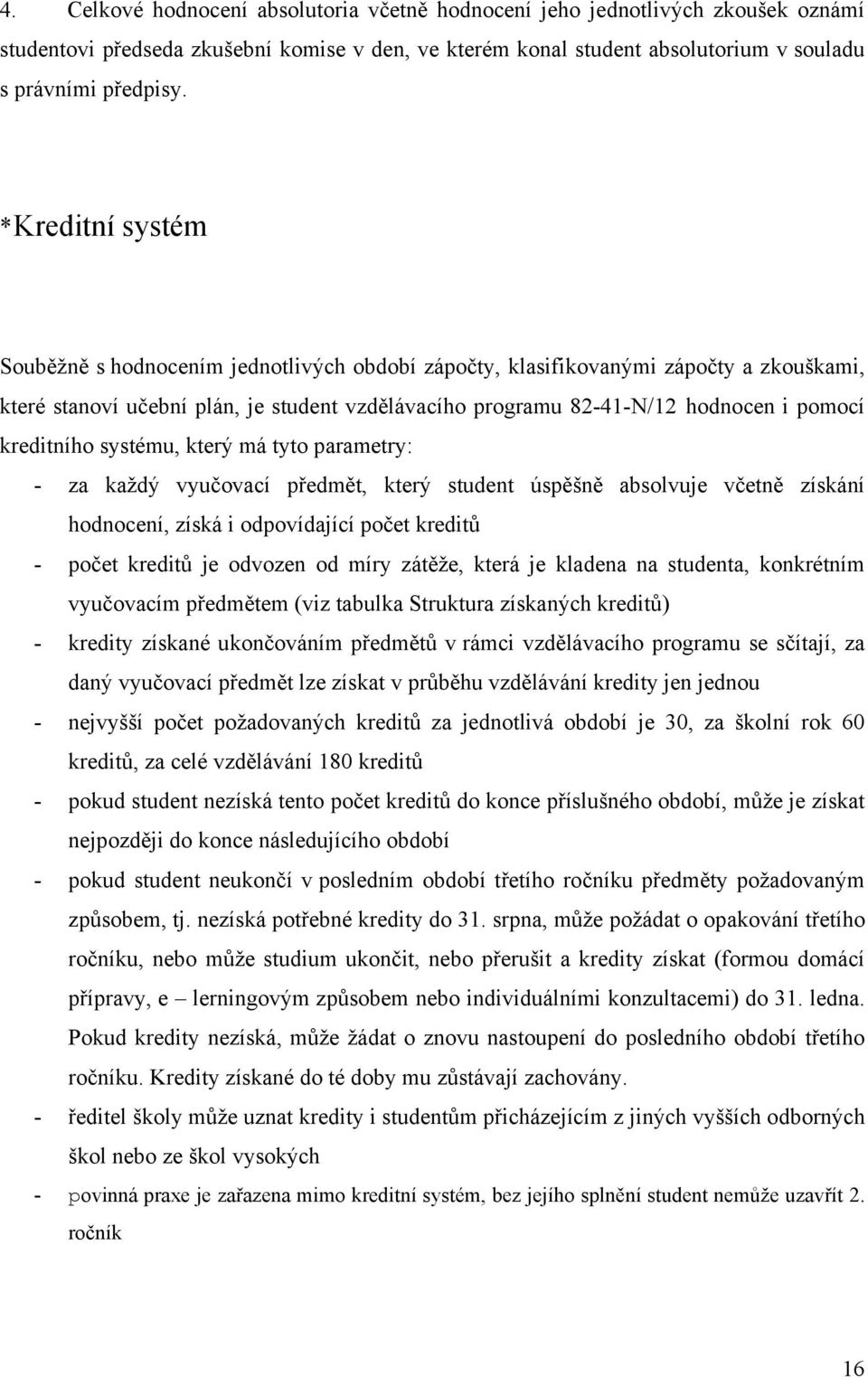 4. Celkové hodnocení absolutoria včetně hodnocení jeho jednotlivých zkoušek oznámí studentovi předseda zkušební komise v den, ve kterém konal student absolutorium v souladu s právními předpisy.

*Kreditní systém

Souběžně s hodnocením jednotlivých období zápočty, klasifikovanými zápočty a zkouškami, které stanoví učební plán, je student vzdělávacího programu 82-41-N/12 hodnocen i pomocí kreditního systému, který má tyto parametry:

- za každý vyučovací předmět, který student úspěšně absolvuje včetně získání hodnocení, získá i odpovídající počet kreditů
- počet kreditů je odvozen od míry zátěže, která je kladena na studenta, konkrétním vyučovacím předmětem (viz tabulka Struktura získaných kreditů)
- kredity získané ukončováním předmětů v rámci vzdělávacího programu se sčítají, za daný vyučovací předmět lze získat v průběhu vzdělávání kredity jen jednou
- nejvyšší počet požadovaných kreditů za jednotlivá období je 30, za školní rok 60 kreditů, za celé vzdělávání 180 kreditů
- pokud student nezíská tento počet kreditů do konce příslušného období, může je získat nejpozději do konce následujícího období
- pokud student neukončí v posledním období třetího ročníku předměty požadovaným způsobem, tj. nezíská potřebné kredity do 31. srpna, může požádat o opakování třetího ročníku, nebo může studium ukončit, nebo přerušit a kredity získat (formou domácí přípravy, e – lerningovým způsobem nebo individuálními konzultacemi) do 31. ledna. Pokud kredity nezíská, může žádat o znovu nastoupení do posledního období třetího ročníku. Kredity získané do té doby mu zůstávají zachovány.
- ředitel školy může uznat kredity i studentům přicházejícím z jiných vyšších odborných škol nebo ze škol vysokých
- povinná praxe je zařazena mimo kreditní systém, bez jejího splnění student nemůže uzavřít 2. ročník

16